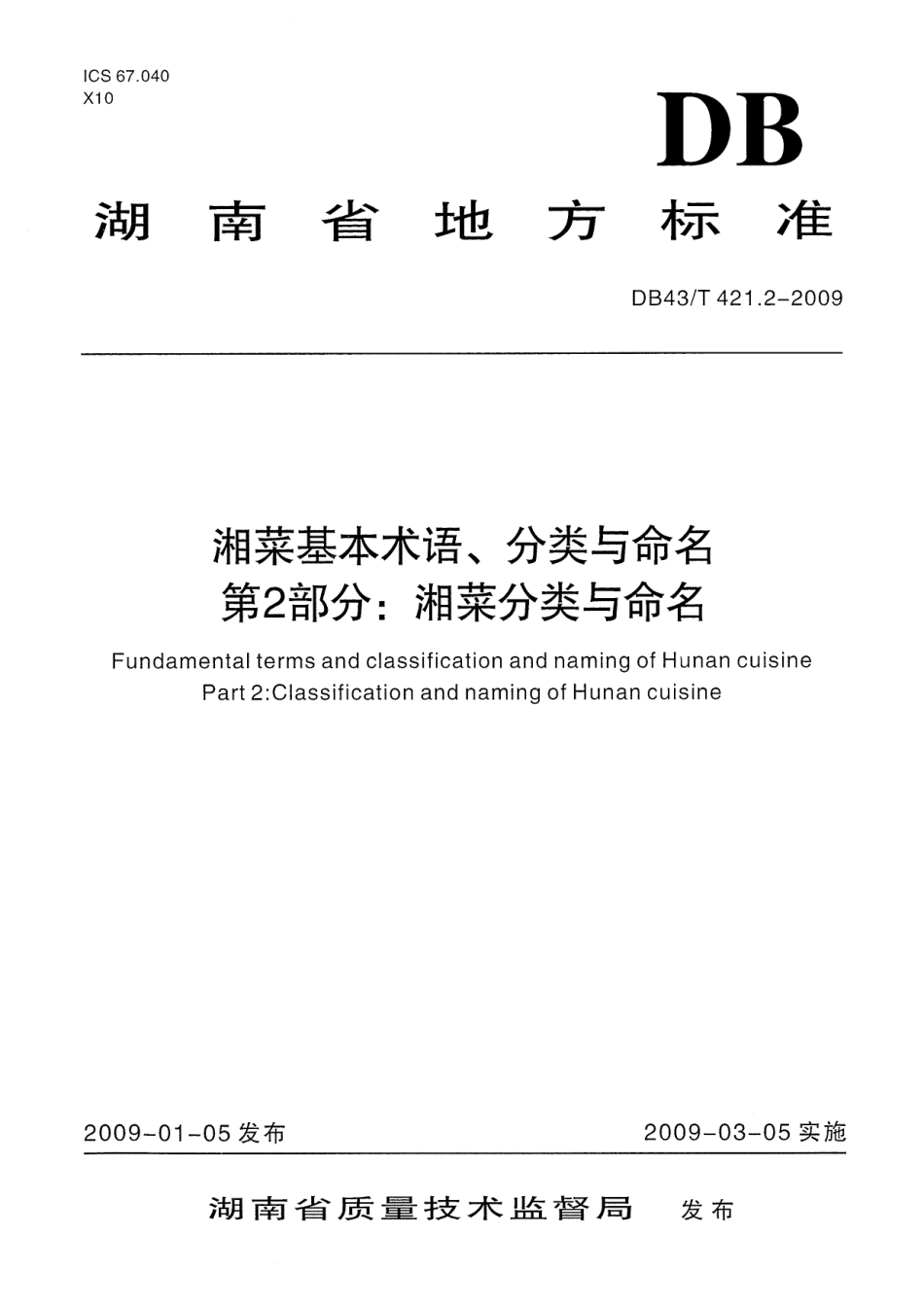 ICS 67.040
X10

DB

湖南省地方标准

DB43/T 421.2-2009

湘菜基本术语、分类与命名
第2部分：湘菜分类与命名

Fundamental terms and classification and naming of Hunan cuisine
Part 2:Classification and naming of Hunan cuisine

2009-01-05 发布

2009-03-05 实施

湖南省质量技术监督局 发布